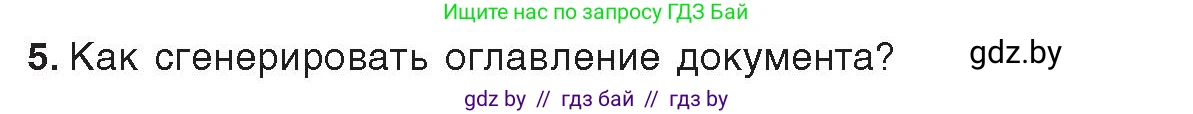 Ищите нас по запросу ГДЗ Бай

5. Как сгенерировать оглавление документа? gdz.by

gdz by // гдз бай // гдз by